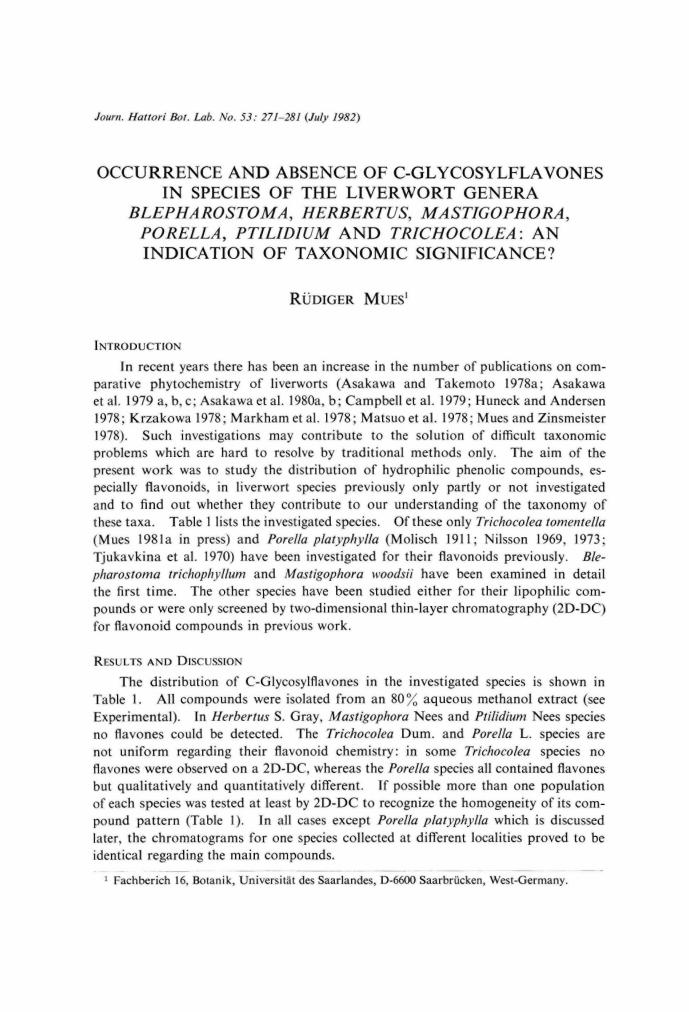 Journ. Hattori Bot. Lab. No. 53: 271–281 (July 1982)

OCCURRENCE AND ABSENCE OF C-GLYCOSYLFLAVONES IN SPECIES OF THE LIVERWORT GENERA BLEPHAROSTOMA, HERBERTUS, MASTIGOPHORA, PORELLA, PTILIDIUM AND TRICHOCOLEA: AN INDICATION OF TAXONOMIC SIGNIFICANCE?

RÜDIGER MUES$^1$

INTRODUCTION

In recent years there has been an increase in the number of publications on comparative phytochemistry of liverworts (Asakawa and Takemoto 1978a; Asakawa et al. 1979 a, b, c; Asakawa et al. 1980a, b; Campbell et al. 1979; Huneck and Andersen 1978; Krzakowa 1978; Markham et al. 1978; Matsuo et al. 1978; Mues and Zinsmeister 1978). Such investigations may contribute to the solution of difficult taxonomic problems which are hard to resolve by traditional methods only. The aim of the present work was to study the distribution of hydrophilic phenolic compounds, especially flavonoids, in liverwort species previously only partly or not investigated and to find out whether they contribute to our understanding of the taxonomy of these taxa. Table 1 lists the investigated species. Of these only Trichocolea tomentella (Mues 1981a in press) and Porella platyphylla (Molisch 1911; Nilsson 1969, 1973; Tjukavkina et al. 1970) have been investigated for their flavonoids previously. Blepharostoma trichophyllum and Mastigophora woodsii have been examined in detail the first time. The other species have been studied either for their lipophilic compounds or were only screened by two-dimensional thin-layer chromatography (2D-DC) for flavonoid compounds in previous work.

RESULTS AND DISCUSSION

The distribution of C-Glycosylflavones in the investigated species is shown in Table 1. All compounds were isolated from an 80% aqueous methanol extract (see Experimental). In Herbertus S. Gray, Mastigophora Nees and Ptilidium Nees species no flavones could be detected. The Trichocolea Dum. and Porella L. species are not uniform regarding their flavonoid chemistry: in some Trichocolea species no flavones were observed on a 2D-DC, whereas the Porella species all contained flavones but qualitatively and quantitatively different. If possible more than one population of each species was tested at least by 2D-DC to recognize the homogeneity of its compound pattern (Table 1). In all cases except Porella platyphylla which is discussed later, the chromatograms for one species collected at different localities proved to be identical regarding the main compounds.

$^1$ Fachberich 16, Botanik, Universität des Saarlandes, D-6600 Saarbrücken, West-Germany.